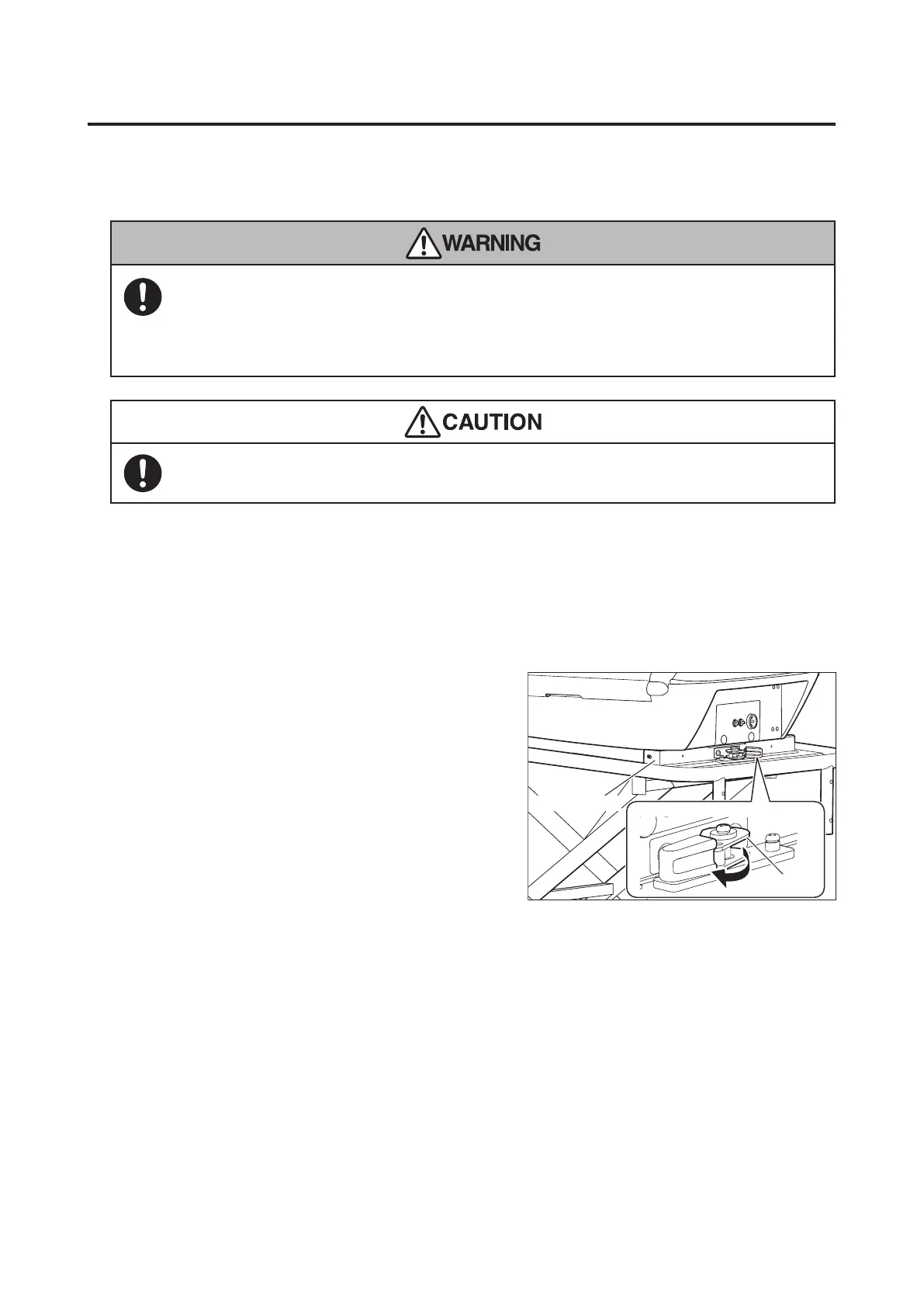 WARNING

CAUTION